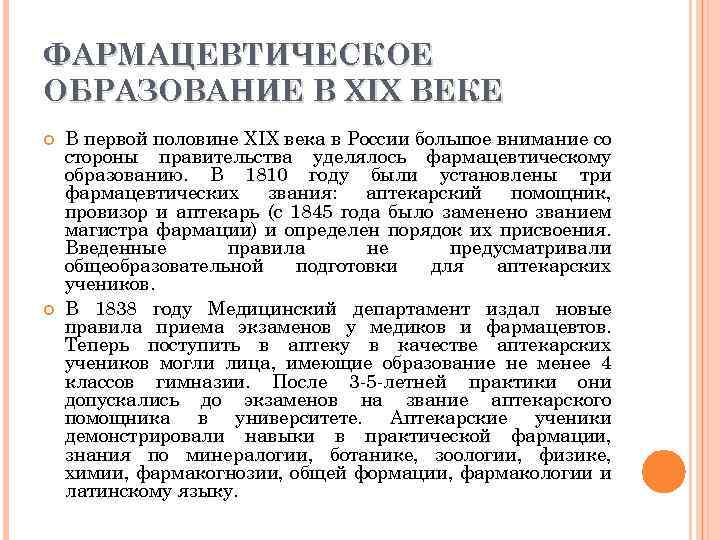 ФАРМАЦЕВТИЧЕСКОЕ ОБРАЗОВАНИЕ В XIX ВЕКЕ

В первой половине XIX века в России большое внимание со стороны правительства уделялось фармацевтическому образованию. В 1810 году были установлены три фармацевтических звания: аптекарский помощник, провизор и аптекарь (с 1845 года было заменено званием магистра фармации) и определен порядок их присвоения. Введенные правила не предусматривали общеобразовательной подготовки для аптекарских учеников.

В 1838 году Медицинский департамент издал новые правила приема экзаменов у медиков и фармацевтов. Теперь поступить в аптеку в качестве аптекарских учеников могли лица, имеющие образование не менее 4 классов гимназии. После 3-5-летней практики они допускались до экзаменов на звание аптекарского помощника в университете. Аптекарские ученики демонстрировали навыки в практической фармации, знания по минералогии, ботанике, зоологии, физике, химии, фармакогнозии, общей формации, фармакологии и латинскому языку.